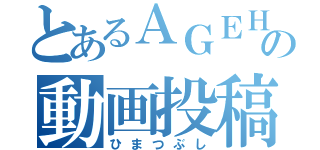 とあるＡＧＥＨの
動画投稿
ひまつぶし